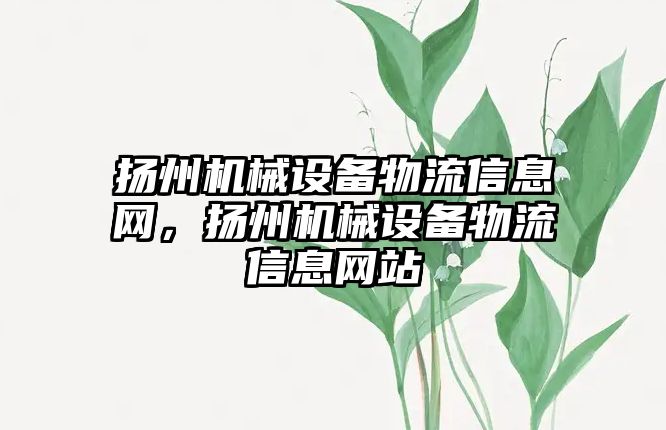 扬州机械设备物流信息网，扬州机械设备物流信息网站